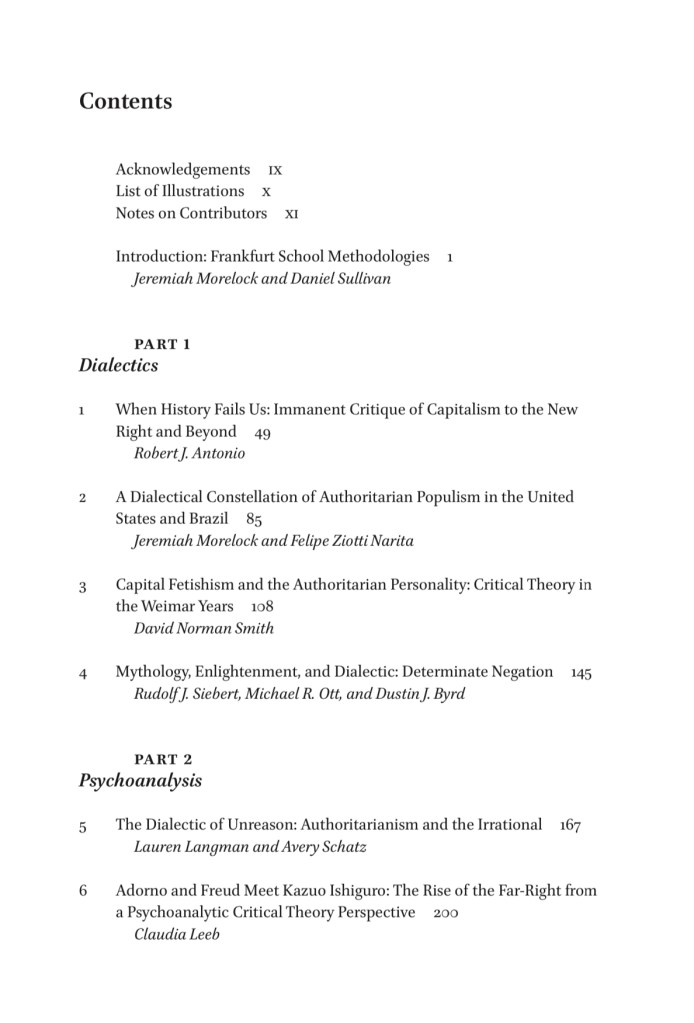 Contents

Acknowledgements IX
List of Illustrations X
Notes on Contributors XI

Introduction: Frankfurt School Methodologies 1
Jeremiah Morelock and Daniel Sullivan

PART 1
Dialectics

1 When History Fails Us: Immanent Critique of Capitalism to the New Right and Beyond 49
Robert J. Antonio

2 A Dialectical Constellation of Authoritarian Populism in the United States and Brazil 85
Jeremiah Morelock and Felipe Ziotti Narita

3 Capital Fetishism and the Authoritarian Personality: Critical Theory in the Weimar Years 108
David Norman Smith

4 Mythology, Enlightenment, and Dialectic: Determinate Negation 145
Rudolf J. Siebert, Michael R. Ott, and Dustin J. Byrd

PART 2
Psychoanalysis

5 The Dialectic of Unreason: Authoritarianism and the Irrational 167
Lauren Langman and Avery Schatz

6 Adorno and Freud Meet Kazuo Ishiguro: The Rise of the Far-Right from a Psychoanalytic Critical Theory Perspective 200
Claudia Leeb